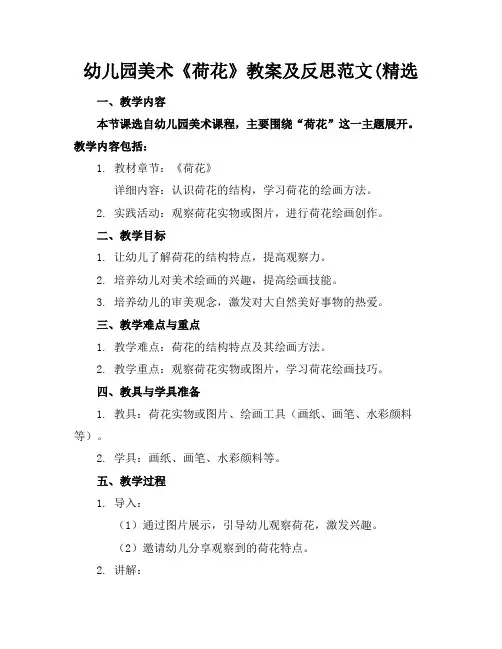 幼儿园美术《荷花》教案及反思范文(精选

一、教学内容

本节课选自幼儿园美术课程，主要围绕“荷花”这一主题展开。教学内容包括：

1. 教材章节：《荷花》

详细内容：认识荷花的结构，学习荷花的绘画方法。

2. 实践活动：观察荷花实物或图片，进行荷花绘画创作。

二、教学目标

1. 让幼儿了解荷花的结构特点，提高观察力。

2. 培养幼儿对美术绘画的兴趣，提高绘画技能。

3. 培养幼儿的审美观念，激发对大自然美好事物的热爱。

三、教学难点与重点

1. 教学难点：荷花的结构特点及其绘画方法。

2. 教学重点：观察荷花实物或图片，学习荷花绘画技巧。

四、教具与学具准备

1. 教具：荷花实物或图片、绘画工具（画纸、画笔、水彩颜料等）。

2. 学具：画纸、画笔、水彩颜料等。

五、教学过程

1. 导入：

（1）通过图片展示，引导幼儿观察荷花，激发兴趣。

（2）邀请幼儿分享观察到的荷花特点。

2. 讲解：